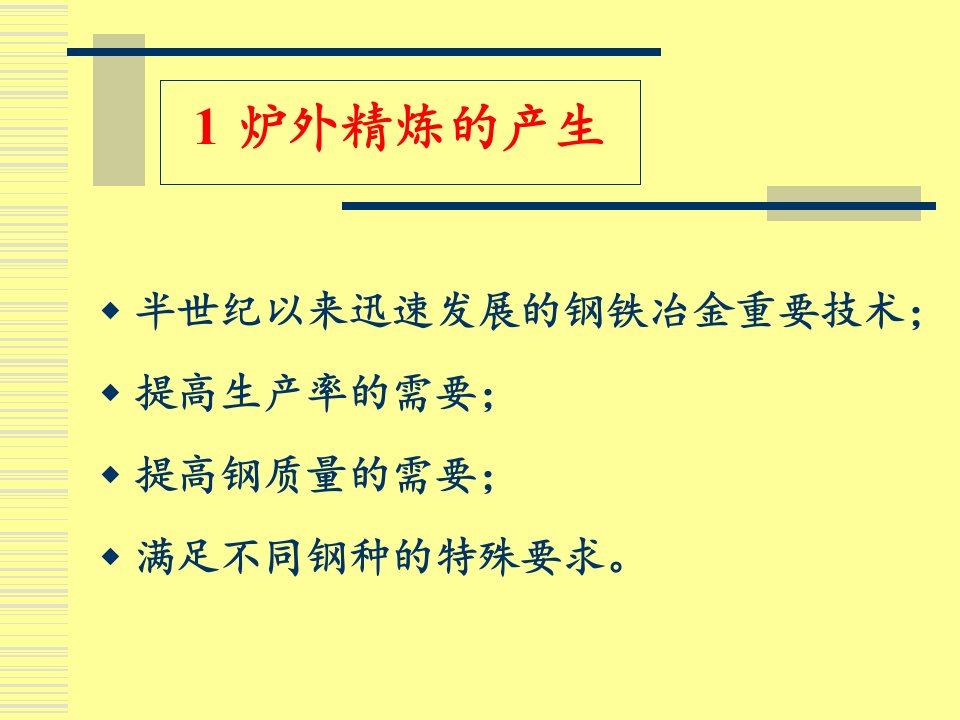 1 炉外精炼的产生

◆ 半世纪以来迅速发展的钢铁冶金重要技术；

◆ 提高生产率的需要；

◆ 提高钢质量的需要；

◆ 满足不同钢种的特殊要求。